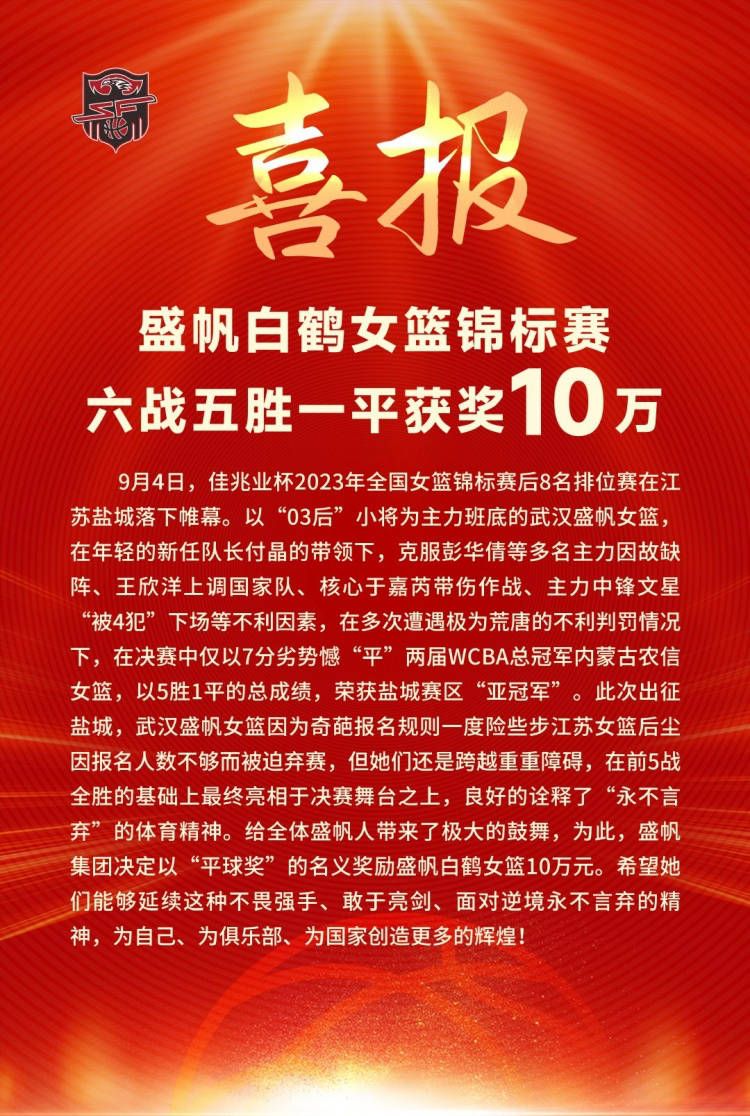 喜报

盛帆白鹤女篮锦标赛
六战五胜一平获奖10万

9月4日，佳兆业杯2023年全国女篮锦标赛后8名排位赛在江苏盐城落下帷幕。以“03后”小将为主力班底的武汉盛帆女篮，在年轻的新任队长付晶的带领下，克服彭华倩等多名主力因故缺阵、王欣洋上调国家队、核心于嘉芮带伤作战、主力中锋文星“被4犯”下场等不利因素，在多次遭遇极为荒唐的不利判罚情况下，在决赛中仅以7分劣势憾“平”两届WCBA总冠军内蒙古农信女篮，以5胜1平的总成绩，荣获盐城赛区“亚冠军”。此次出征盐城，武汉盛帆女篮因为奇葩报名规则一度险些步江苏女篮后尘因报名人数不够而被迫弃赛，但她们还是跨越重重障碍，在前5战全胜的基础上最终亮相于决赛舞台之上，良好的诠释了“永不言弃”的体育精神。给全体盛帆人带来了极大的鼓舞，为此，盛帆集团决定以“平球奖”的名义奖励盛帆白鹤女篮10万元。希望她们能够延续这种不畏强手、敢于亮剑、面对逆境永不言弃的精神，为自己、为俱乐部、为国家创造更多的辉煌！